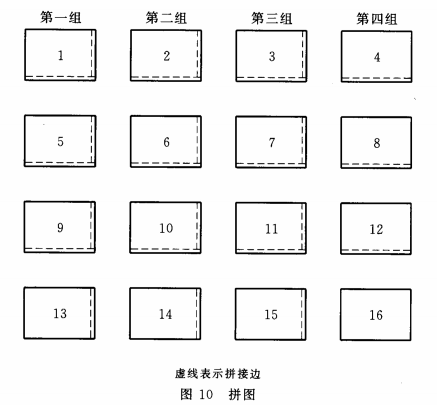 第一组 第二组 第三组 第四组

1 2 3 4

5 6 7 8

9 10 11 12

13 14 15 16

虚线表示拼接边

图 10 拼图